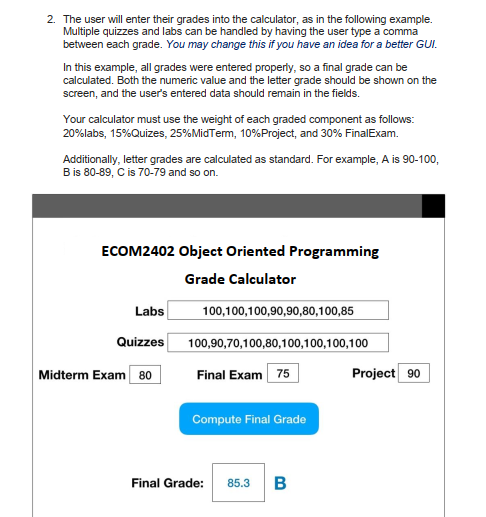 2. The user will enter their grades into the calculator, as in the following example. Multiple quizzes and labs can be handled by having the user type a comma between each grade. You may change this if you have an idea for a better GUI.

In this example, all grades were entered properly, so a final grade can be calculated. Both the numeric value and the letter grade should be shown on the screen, and the user's entered data should remain in the fields.

Your calculator must use the weight of each graded component as follows: 20%labs, 15%Quizes, 25%MidTerm, 10%Project, and 30% FinalExam.

Additionally, letter grades are calculated as standard. For example, A is 90-100, B is 80-89, C is 70-79 and so on.

ECOM2402 Object Oriented Programming

Grade Calculator

Labs 100,100,100,90,90,80,100,85

Quizzes 100,90,70,100,80,100,100,100,100

Midterm Exam 80

Final Exam 75

Project 90

Compute Final Grade

Final Grade: 85.3 B